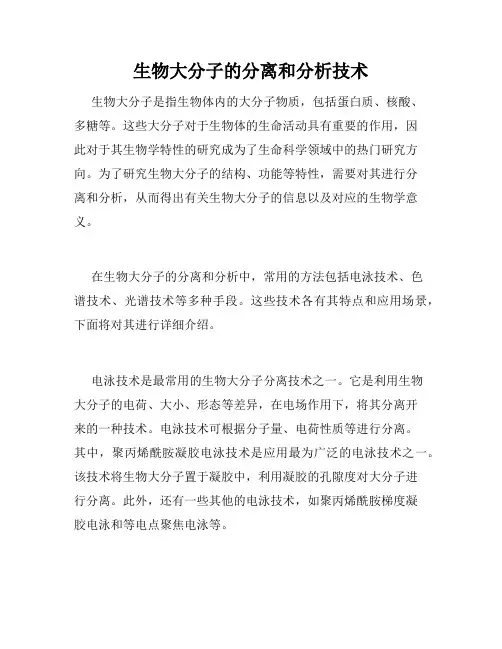 生物大分子的分离和分析技术

生物大分子是指生物体内的大分子物质，包括蛋白质、核酸、多糖等。这些大分子对于生物体的生命活动具有重要的作用，因此对于其生物学特性的研究成为了生命科学领域中的热门研究方向。为了研究生物大分子的结构、功能等特性，需要对其进行分离和分析，从而得出有关生物大分子的信息以及对应的生物学意义。

在生物大分子的分离和分析中，常用的方法包括电泳技术、色谱技术、光谱技术等多种手段。这些技术各有其特点和应用场景，下面将对其进行详细介绍。

电泳技术是最常用的生物大分子分离技术之一。它是利用生物大分子的电荷、大小、形态等差异，在电场作用下，将其分离开来的一种技术。电泳技术可根据分子量、电荷性质等进行分离。其中，聚丙烯酰胺凝胶电泳技术是应用最为广泛的电泳技术之一。该技术将生物大分子置于凝胶中，利用凝胶的孔隙度对大分子进行分离。此外，还有一些其他的电泳技术，如聚丙烯酰胺梯度凝胶电泳和等电点聚焦电泳等。